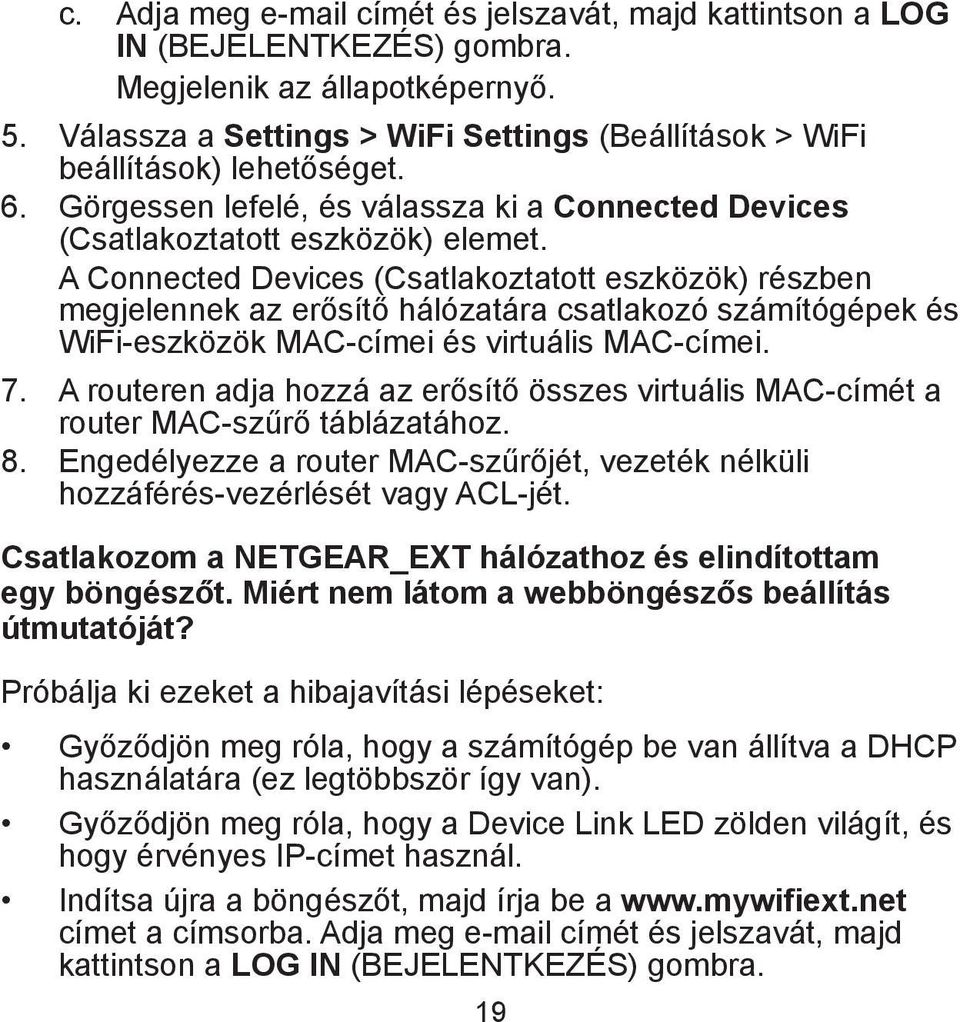 c. Adja meg e-mail címét és jelszavát, majd kattintson a LOG IN (BEJELENTKEZÉS) gombra.
Megjelenik az állapotképernyő.

5. Válassza a Settings > WiFi Settings (Beállítások > WiFi beállítások) lehetőséget.
6. Görgessen lefelé, és válassza ki a Connected Devices (Csatlakoztatott eszközök) elemet.
A Connected Devices (Csatlakoztatott eszközök) részben megjelennek az erősítő hálózatára csatlakozó számítógépek és WiFi-eszközök MAC-címei és virtuális MAC-címei.
7. A routeren adja hozzá az erősítő összes virtuális MAC-címét a router MAC-szűrő táblázatához.
8. Engedélyezze a router MAC-szűrőjét, vezeték nélküli hozzáférés-vezérlését vagy ACL-jét.

Csatlakozom a NETGEAR_EXT hálózathoz és elindítottam egy böngészőt. Miért nem látom a webböngészős beállítás útmutatóját?

Próbálja ki ezeket a hibajavítási lépéseket:

• Győződjön meg róla, hogy a számítógép be van állítva a DHCP használatára (ez legtöbbször így van).
• Győződjön meg róla, hogy a Device Link LED zölden világít, és hogy érvényes IP-címet használ.
• Indítsa újra a böngészőt, majd írja be a www.mywifiext.net címet a címsorba. Adja meg e-mail címét és jelszavát, majd kattintson a LOG IN (BEJELENTKEZÉS) gombra.

19